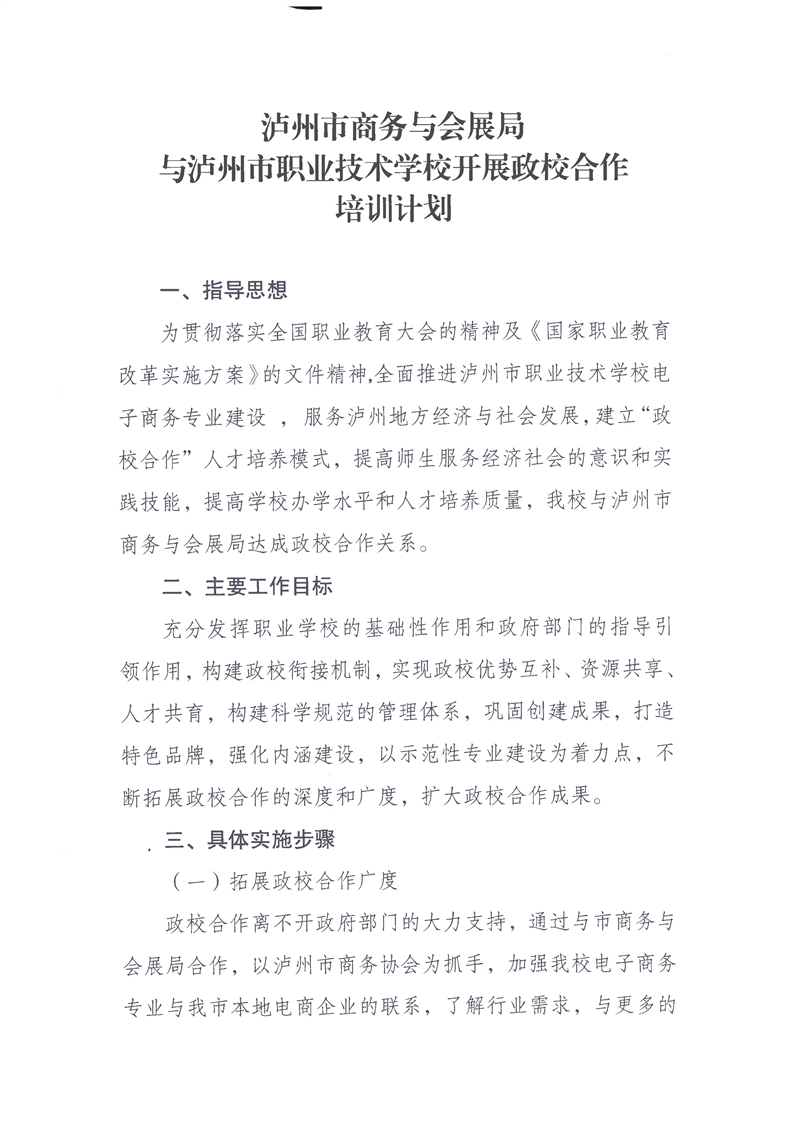 泸州市商务与会展局
与泸州市职业技术学校开展政校合作
培训计划

一、指导思想

为贯彻落实全国职业教育大会的精神及《国家职业教育改革实施方案》的文件精神,全面推进泸州市职业技术学校电子商务专业建设 ，服务泸州地方经济与社会发展，建立“政校合作”人才培养模式，提高师生服务经济社会的意识和实践技能，提高学校办学水平和人才培养质量，我校与泸州市商务与会展局达成政校合作关系。

二、主要工作目标

充分发挥职业学校的基础性作用和政府部门的指导引领作用，构建政校衔接机制，实现政校优势互补、资源共享、人才共育，构建科学规范的管理体系，巩固创建成果，打造特色品牌，强化内涵建设，以示范性专业建设为着力点，不断拓展政校合作的深度和广度，扩大政校合作成果。

三、具体实施步骤

（一）拓展政校合作广度

政校合作离不开政府部门的大力支持，通过与市商务与会展局合作，以泸州市商务协会为抓手，加强我校电子商务专业与我市本地电商企业的联系，了解行业需求，与更多的